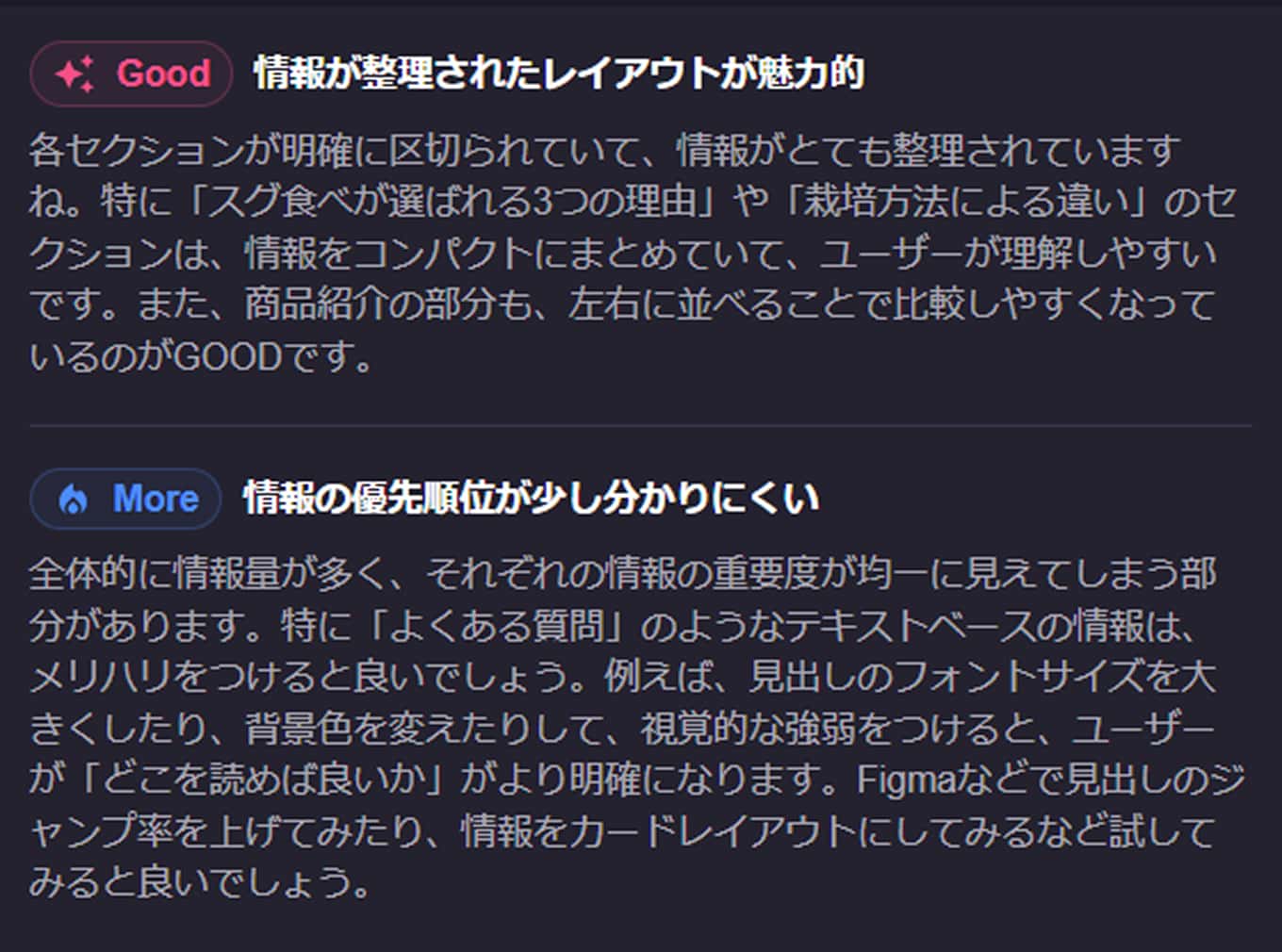 Good 情報が整理されたレイアウトが魅力的

各セクションが明確に区切られていて、情報がとても整理されていますね。特に「スグ食べが選ばれる3つの理由」や「栽培方法による違い」のセクションは、情報をコンパクトにまとめていて、ユーザーが理解しやすいです。また、商品紹介の部分も、左右に並べることで比較しやすくなっているのがGOODです。

More 情報の優先順位が少し分かりにくい

全体的に情報量が多く、それぞれの情報の重要度が均一に見えてしまう部分があります。特に「よくある質問」のようなテキストベースの情報は、メリハリをつけると良いでしょう。例えば、見出しのフォントサイズを大きくしたり、背景色を変えたりして、視覚的な強弱をつけると、ユーザーが「どこを読めば良いか」がより明確になります。Figmaなどで見出しのジャンプ率を上げてみたり、情報をカードレイアウトにしてみるなど試してみると良いでしょう。